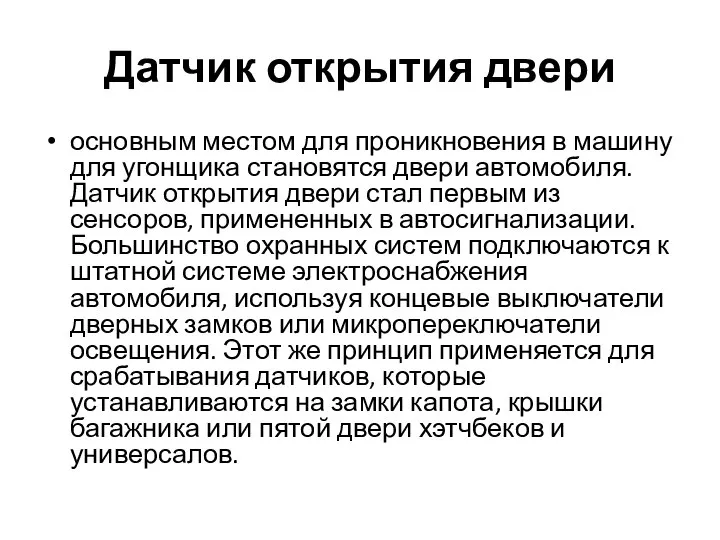 Датчик открытия двери

• основным местом для проникновения в машину для угонщика становятся двери автомобиля. Датчик открытия двери стал первым из сенсоров, примененных в автосигнализации. Большинство охранных систем подключаются к штатной системе электроснабжения автомобиля, используя концевые выключатели дверных замков или микропереключатели освещения. Этот же принцип применяется для срабатывания датчиков, которые устанавливаются на замки капота, крышки багажника или пятой двери хэтчбеков и универсалов.